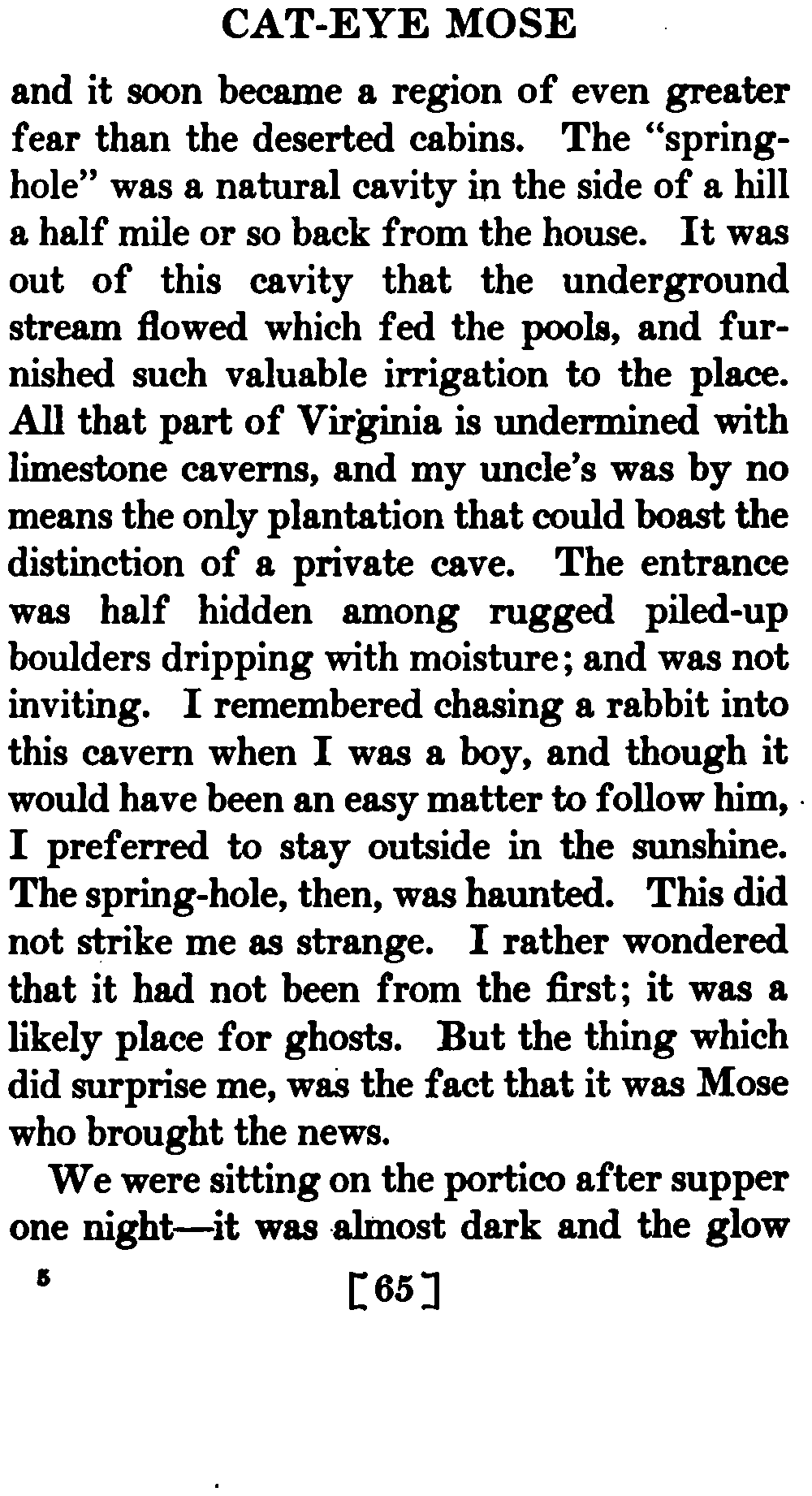 CAT-EYE MOSE

and it soon became a region of even greater fear than the deserted cabins. The "spring-hole" was a natural cavity in the side of a hill a half mile or so back from the house. It was out of this cavity that the underground stream flowed which fed the pools, and furnished such valuable irrigation to the place. All that part of Virginia is undermined with limestone caverns, and my uncle's was by no means the only plantation that could boast the distinction of a private cave. The entrance was half hidden among rugged piled-up boulders dripping with moisture; and was not inviting. I remembered chasing a rabbit into this cavern when I was a boy, and though it would have been an easy matter to follow him, I preferred to stay outside in the sunshine. The spring-hole, then, was haunted. This did not strike me as strange. I rather wondered that it had not been from the first; it was a likely place for ghosts. But the thing which did surprise me, was the fact that it was Mose who brought the news.

We were sitting on the portico after supper one night—it was almost dark and the glow

5

[65]